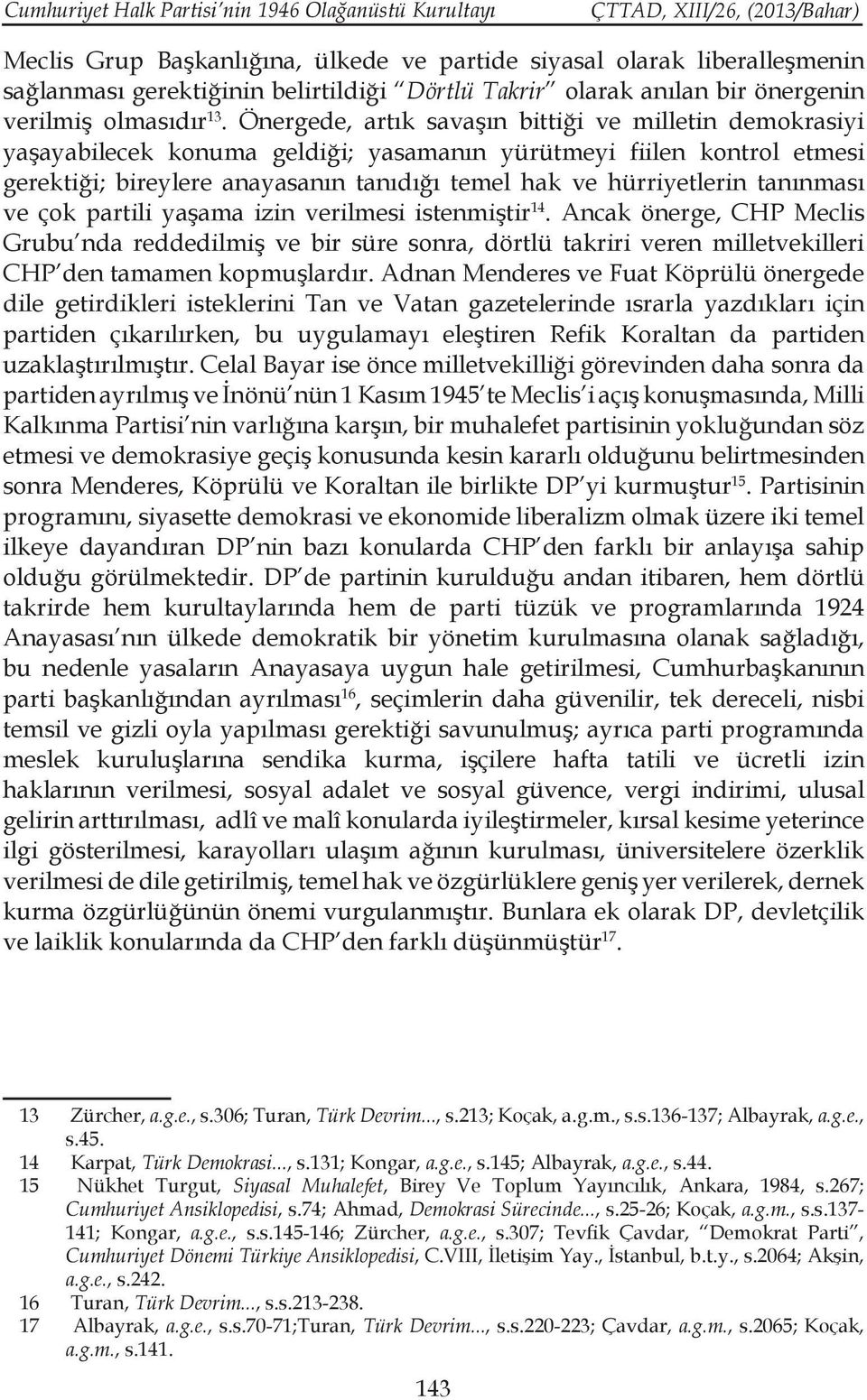 Cumhuriyet Halk Partisi'nin 1946 Olağanüstü Kurultayı ÇTTAD, XIII/26, (2013/Bahar)

Meclis Grup Başkanlığına, ülkede ve partide siyasal olarak liberalleşmenin sağlanması gerektiğinin belirtildiği "Dörtlü Takrir" olarak anılan bir önergenin verilmiş olmasıdır$^{13}$. Önergede, artık savaşın bittiği ve milletin demokrasiyi yaşayabilecek konuma geldiği; yasamanın yürütmeyi fiilen kontrol etmesi gerektiği; bireylere anayasanın tanıdığı temel hak ve hürriyetlerin tanınması ve çok partili yaşama izin verilmesi istenmiştir$^{14}$. Ancak önerge, CHP Meclis Grubu'nda reddedilmiş ve bir süre sonra, dörtlü takriri veren milletvekilleri CHP'den tamamen kopmuşlardır. Adnan Menderes ve Fuat Köprülü önergede dile getirdikleri isteklerini Tan ve Vatan gazetelerinde ısrarla yazdıkları için partiden çıkarılırken, bu uygulamayı eleştiren Refik Koraltan da partiden uzaklaştırılmıştır. Celal Bayar ise önce milletvekilliği görevinden daha sonra da partiden ayrılmış ve İnönü'nün 1 Kasım 1945'te Meclis'i açış konuşmasında, Milli Kalkınma Partisi'nin varlığına karşın, bir muhalefet partisinin yokluğundan söz etmesi ve demokrasiye geçiş konusunda kesin kararlı olduğunu belirtmesinden sonra Menderes, Köprülü ve Koraltan ile birlikte DP'yi kurmuştur$^{15}$. Partisinin programını, siyasette demokrasi ve ekonomide liberalizm olmak üzere iki temel ilkeye dayandıran DP'nin bazı konularda CHP'den farklı bir anlayışa sahip olduğu görülmektedir. DP'de partinin kurulduğu andan itibaren, hem dörtlü takrirde hem kurultaylarında hem de parti tüzük ve programlarında 1924 Anayasası'nın ülkede demokratik bir yönetim kurulmasına olanak sağladığı, bu nedenle yasaların Anayasaya uygun hale getirilmesi, Cumhurbaşkanının parti başkanlığından ayrılması$^{16}$, seçimlerin daha güvenilir, tek dereceli, nisbi temsil ve gizli oyla yapılması gerektiği savunulmuş; ayrıca parti programında meslek kuruluşlarına sendika kurma, işçilere hafta tatili ve ücretli izin haklarının verilmesi, sosyal adalet ve sosyal güvence, vergi indirimi, ulusal gelirin arttırılması, adlî ve malî konularda iyileştirmeler, kırsal kesime yeterince ilgi gösterilmesi, karayolları ulaşım ağının kurulması, üniversitelere özerklik verilmesi de dile getirilmiş, temel hak ve özgürlüklere geniş yer verilerek, dernek kurma özgürlüğünün önemi vurgulanmıştır. Bunlara ek olarak DP, devletçilik ve laiklik konularında da CHP'den farklı düşünmüştür$^{17}$.

13 Zürcher, a.g.e., s.306; Turan, Türk Devrim..., s.213; Koçak, a.g.m., s.s.136-137; Albayrak, a.g.e., s.45.
14 Karpat, Türk Demokrasi..., s.131; Kongar, a.g.e., s.145; Albayrak, a.g.e., s.44.
15 Nükhet Turgut, Siyasal Muhalefet, Birey Ve Toplum Yayıncılık, Ankara, 1984, s.267; Cumhuriyet Ansiklopedisi, s.74; Ahmad, Demokrasi Sürecinde..., s.25-26; Koçak, a.g.m., s.s.137-141; Kongar, a.g.e., s.s.145-146; Zürcher, a.g.e., s.307; Tevfik Çavdar, "Demokrat Parti", Cumhuriyet Dönemi Türkiye Ansiklopedisi, C.VIII, İletişim Yay., İstanbul, b.t.y., s.2064; Akşin, a.g.e., s.242.
16 Turan, Türk Devrim..., s.s.213-238.
17 Albayrak, a.g.e., s.s.70-71;Turan, Türk Devrim..., s.s.220-223; Çavdar, a.g.m., s.2065; Koçak, a.g.m., s.141.

143